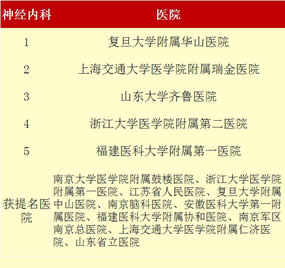 | 神经内科 | 医院 |
|---|---|
| 1 | 复旦大学附属华山医院 |
| 2 | 上海交通大学医学院附属瑞金医院 |
| 3 | 山东大学齐鲁医院 |
| 4 | 浙江大学医学院附属第二医院 |
| 5 | 福建医科大学附属第一医院 |
| 获提名医院 | 南京大学医学院附属鼓楼医院、浙江大学医学院附属第一医院、江苏省人民医院、复旦大学附属中山医院、南京脑科医院、安徽医科大学第一附属医院、福建医科大学附属协和医院、南京军区南京总医院、上海交通大学医学院附属仁济医院、山东省立医院 |